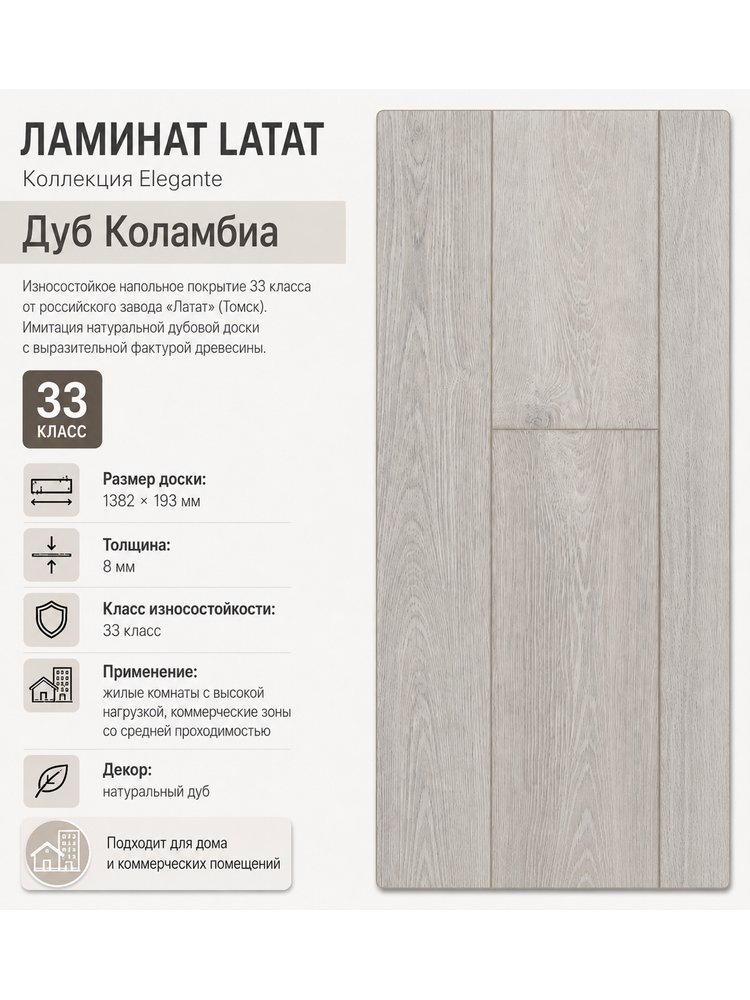 ЛАМИНАТ LATAT

Коллекция Elegante

Дуб Коламбиа

Износостойкое напольное покрытие 33 класса от российского завода «Латат» (Томск). Имитация натуральной дубовой доски с выразительной фактурой древесины.

33
КЛАСС

Размер доски:
1382 × 193 мм

Толщина:
8 мм

Класс износостойкости:
33 класс

Применение:
жилые комнаты с высокой нагрузкой, коммерческие зоны со средней проходимостью

Декор:
натуральный дуб

Подходит для дома и коммерческих помещений